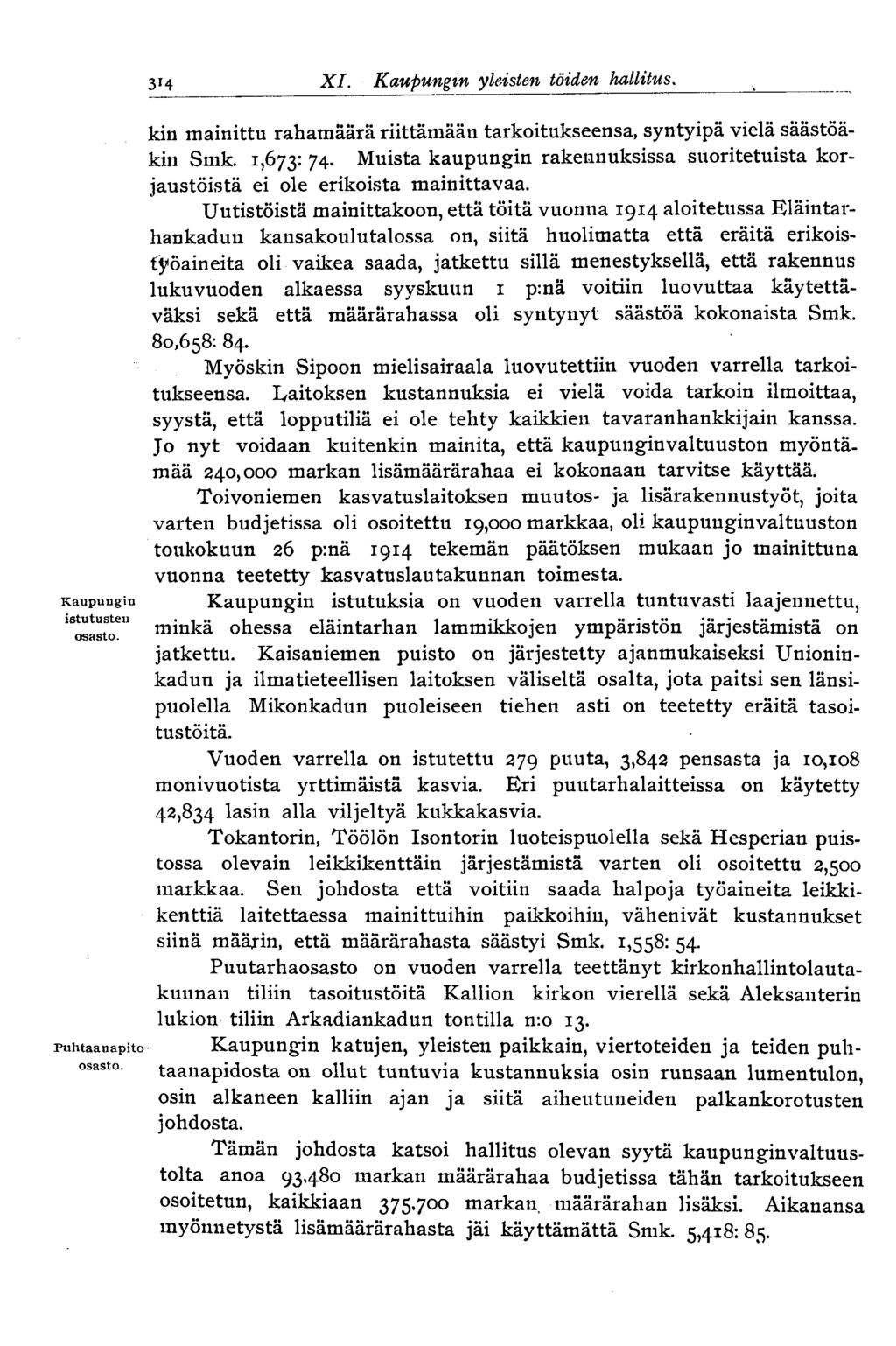 314 XI. Kaupungin yleisten töiden hallitus.

kin mainittu rahamäärä riittämään tarkoitukseensa, syntyipä vielä säästöäkin Smk. 1,673: 74. Muista kaupungin rakennuksissa suoritetuista korjaustöistä ei ole erikoista mainittavaa.

Uutistöistä mainittakoon, että töitä vuonna 1914 aloitetussa Eläintarhankadun kansakoulutalossa on, siitä huolimatta että eräitä erikoistyöaineita oli vaikea saada, jatkettu sillä menestyksellä, että rakennus lukuvuoden alkaessa syyskuun 1 p:nä voitiin luovuttaa käytettäväksi sekä että määrärahassa oli syntynyt säästöä kokonaista Smk. 80,658: 84.

Myöskin Sipoon mielisairaala luovutettiin vuoden varrella tarkoitukseensa. Laitoksen kustannuksia ei vielä voida tarkoin ilmoittaa, syystä, että lopputiliä ei ole tehty kaikkien tavaranhankkijain kanssa. Jo nyt voidaan kuitenkin mainita, että kaupunginvaltuuston myöntämää 240,000 markan lisämäärärahaa ei kokonaan tarvitse käyttää.

Toivoniemen kasvatuslaitoksen muutos- ja lisärakennustyöt, joita varten budjetissa oli osoitettu 19,000 markkaa, oli kaupunginvaltuuston toukokuun 26 p:nä 1914 tekemän päätöksen mukaan jo mainittuna vuonna teetetty kasvatuslautakunnan toimesta.

Kaupungin istutusten osasto.

Kaupungin istutuksia on vuoden varrella tuntuvasti laajennettu, minkä ohessa eläintarhan lammikkojen ympäristön järjestämistä on jatkettu. Kaisaniemen puisto on järjestetty ajanmukaiseksi Unioninkadun ja ilmatieteellisen laitoksen väliseltä osalta, jota paitsi sen länsipuolella Mikonkadun puoleiseen tiehen asti on teetetty eräitä tasoitustöitä.

Vuoden varrella on istutettu 279 puuta, 3,842 pensasta ja 10,108 monivuotista yrttimäistä kasvia. Eri puutarhalaitteissa on käytetty 42,834 lasin alla viljeltyä kukkakasvia.

Tokantorin, Töölön Isontorin luoteispuolella sekä Hesperian puistossa olevain leikkikenttäin järjestämistä varten oli osoitettu 2,500 markkaa. Sen johdosta että voitiin saada halpoja työaineita leikkikenttiä laitettaessa mainittuihin paikkoihin, vähenivät kustannukset siinä määrin, että määrärahasta säästyi Smk. 1,558: 54.

Puutarhaosasto on vuoden varrella teettänyt kirkonhallintolautakunnan tiliin tasoitustöitä Kallion kirkon vierellä sekä Aleksanterin lukion tiliin Arkadiankadun tontilla n:o 13.

Puhtaanapito-osasto.

Kaupungin katujen, yleisten paikkain, viertoteiden ja teiden puhtaanapidosta on ollut tuntuvia kustannuksia osin runsaan lumentulon, osin alkaneen kalliin ajan ja siitä aiheutuneiden palkankorotusten johdosta.

Tämän johdosta katsoi hallitus olevan syytä kaupunginvaltuustolta anoa 93,480 markan määrärahaa budjetissa tähän tarkoitukseen osoitetun, kaikkiaan 375,700 markan määrärahan lisäksi. Aikanansa myönnetystä lisämäärärahasta jäi käyttämättä Smk. 5,418: 85.